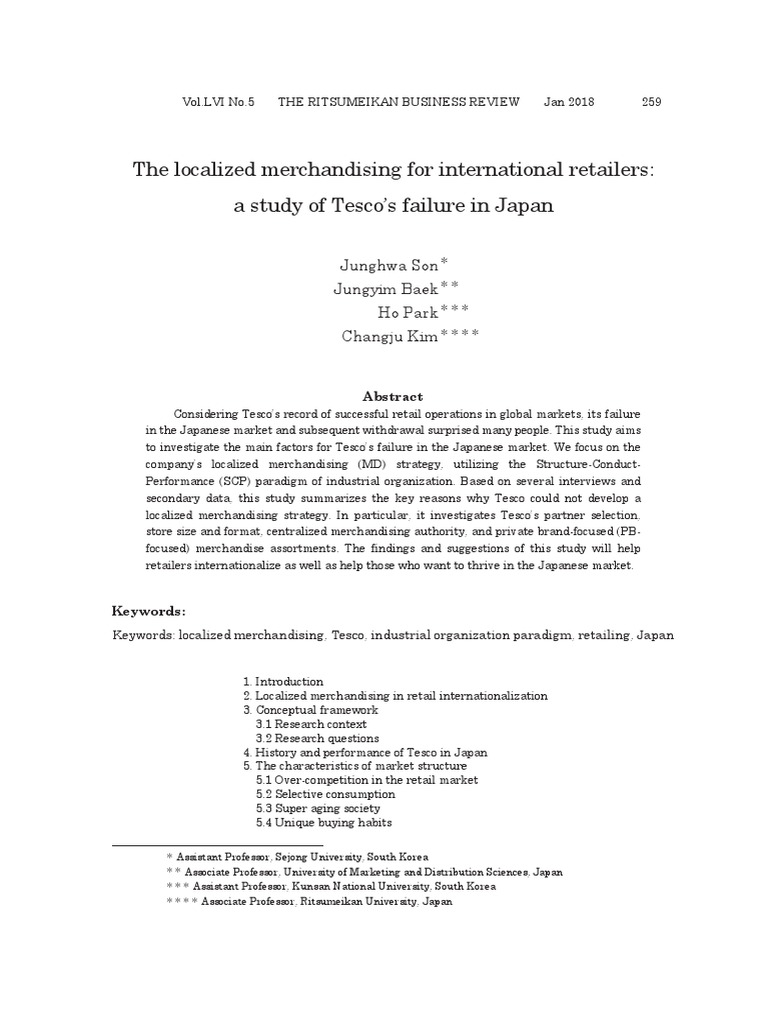 Vol.LVI No.5 THE RITSUMEIKAN BUSINESS REVIEW Jan 2018 259

The localized merchandising for international retailers: a study of Tesco's failure in Japan

Junghwa Son*
Jungyim Baek**
Ho Park***
Changju Kim****

Abstract

Considering Tesco's record of successful retail operations in global markets, its failure in the Japanese market and subsequent withdrawal surprised many people. This study aims to investigate the main factors for Tesco's failure in the Japanese market. We focus on the company's localized merchandising (MD) strategy, utilizing the Structure-Conduct-Performance (SCP) paradigm of industrial organization. Based on several interviews and secondary data, this study summarizes the key reasons why Tesco could not develop a localized merchandising strategy. In particular, it investigates Tesco's partner selection, store size and format, centralized merchandising authority, and private brand-focused (PB-focused) merchandise assortments. The findings and suggestions of this study will help retailers internationalize as well as help those who want to thrive in the Japanese market.

Keywords:

Keywords: localized merchandising, Tesco, industrial organization paradigm, retailing, Japan

1. Introduction
2. Localized merchandising in retail internationalization
3. Conceptual framework
3.1 Research context
3.2 Research questions
4. History and performance of Tesco in Japan
5. The characteristics of market structure
5.1 Over-competition in the retail market
5.2 Selective consumption
5.3 Super aging society
5.4 Unique buying habits

* Assistant Professor, Sejong University, South Korea
** Associate Professor, University of Marketing and Distribution Sciences, Japan
*** Assistant Professor, Kunsan National University, South Korea
**** Associate Professor, Ritsumeikan University, Japan